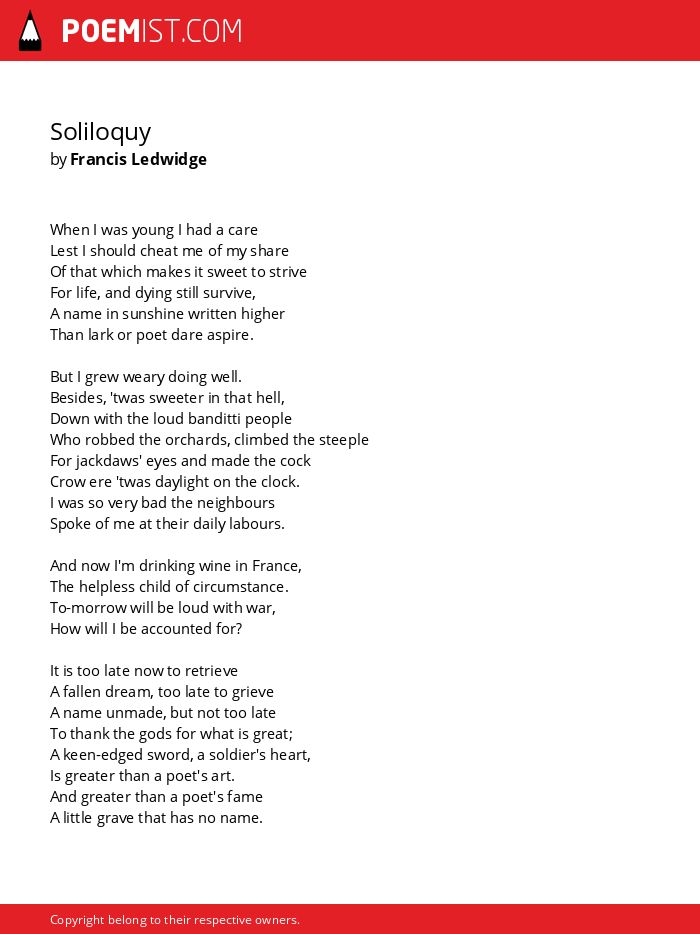 POEMIST.COM

Soliloquy
by Francis Ledwidge

When I was young I had a care
Lest I should cheat me of my share
Of that which makes it sweet to strive
For life, and dying still survive,
A name in sunshine written higher
Than lark or poet dare aspire.

But I grew weary doing well.
Besides, 'twas sweeter in that hell,
Down with the loud banditti people
Who robbed the orchards, climbed the steeple
For jackdaws' eyes and made the cock
Crow ere 'twas daylight on the clock.
I was so very bad the neighbours
Spoke of me at their daily labours.

And now I'm drinking wine in France,
The helpless child of circumstance.
To-morrow will be loud with war,
How will I be accounted for?

It is too late now to retrieve
A fallen dream, too late to grieve
A name unmade, but not too late
To thank the gods for what is great;
A keen-edged sword, a soldier's heart,
Is greater than a poet's art.
And greater than a poet's fame
A little grave that has no name.

Copyright belong to their respective owners.